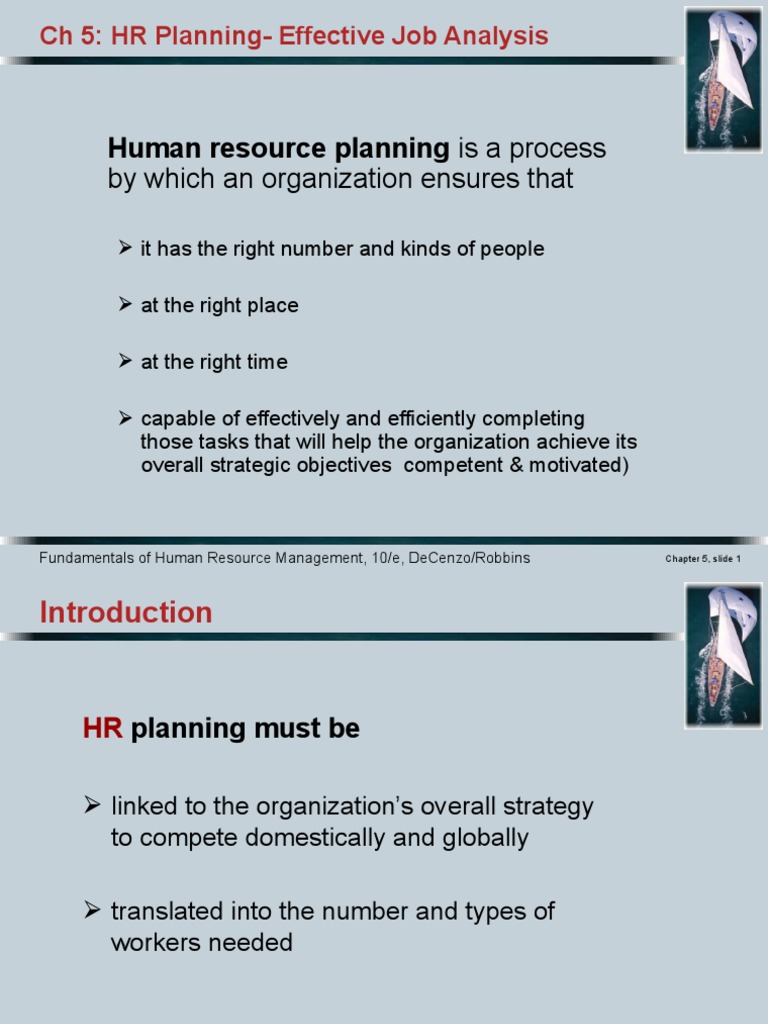 Ch 5: HR Planning- Effective Job Analysis

Human resource planning is a process by which an organization ensures that

➢ it has the right number and kinds of people

➢ at the right place

➢ at the right time

➢ capable of effectively and efficiently completing those tasks that will help the organization achieve its overall strategic objectives competent & motivated)

Fundamentals of Human Resource Management, 10/e, DeCenzo/Robbins

Chapter 5, slide 1

Introduction

HR planning must be

➢ linked to the organization's overall strategy to compete domestically and globally

➢ translated into the number and types of workers needed